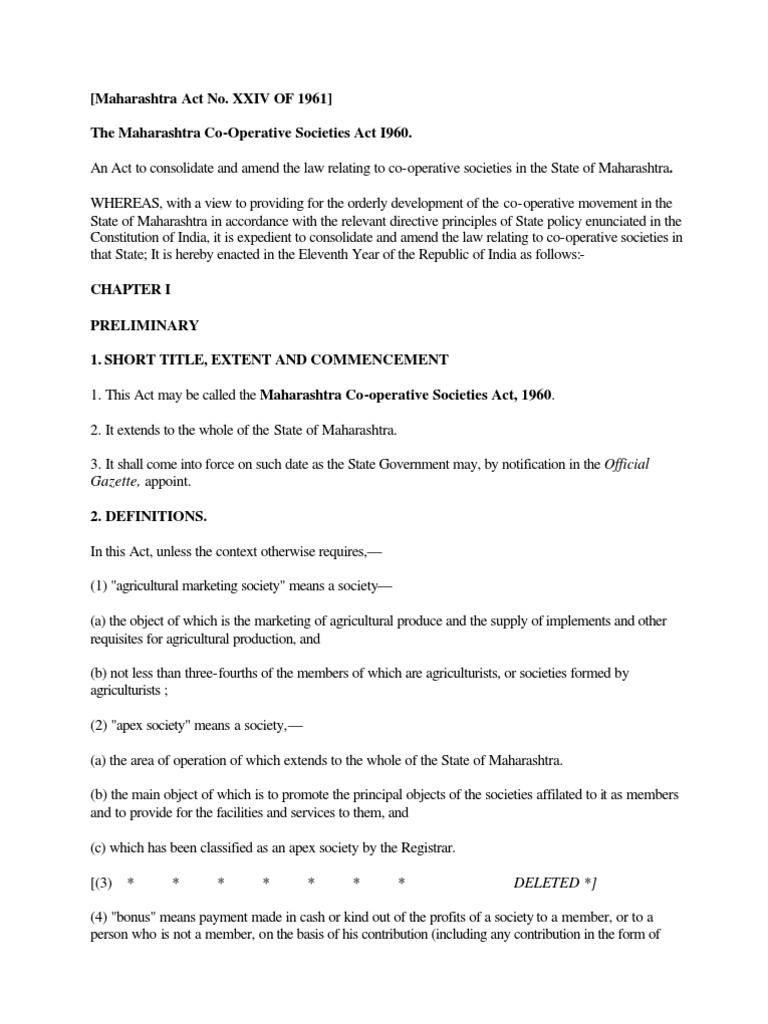 [Maharashtra Act No. XXIV OF 1961]

The Maharashtra Co-Operative Societies Act I960.

An Act to consolidate and amend the law relating to co-operative societies in the State of Maharashtra.

WHEREAS, with a view to providing for the orderly development of the co-operative movement in the State of Maharashtra in accordance with the relevant directive principles of State policy enunciated in the Constitution of India, it is expedient to consolidate and amend the law relating to co-operative societies in that State; It is hereby enacted in the Eleventh Year of the Republic of India as follows:-

CHAPTER I

PRELIMINARY

1. SHORT TITLE, EXTENT AND COMMENCEMENT

1. This Act may be called the Maharashtra Co-operative Societies Act, 1960.

2. It extends to the whole of the State of Maharashtra.

3. It shall come into force on such date as the State Government may, by notification in the Official Gazette, appoint.

2. DEFINITIONS.

In this Act, unless the context otherwise requires,—

(1) "agricultural marketing society" means a society—

(a) the object of which is the marketing of agricultural produce and the supply of implements and other requisites for agricultural production, and

(b) not less than three-fourths of the members of which are agriculturists, or societies formed by agriculturists ;

(2) "apex society" means a society,—

(a) the area of operation of which extends to the whole of the State of Maharashtra.

(b) the main object of which is to promote the principal objects of the societies affilated to it as members and to provide for the facilities and services to them, and

(c) which has been classified as an apex society by the Registrar.

[(3) * * * * * * * DELETED *]

(4) "bonus" means payment made in cash or kind out of the profits of a society to a member, or to a person who is not a member, on the basis of his contribution (including any contribution in the form of